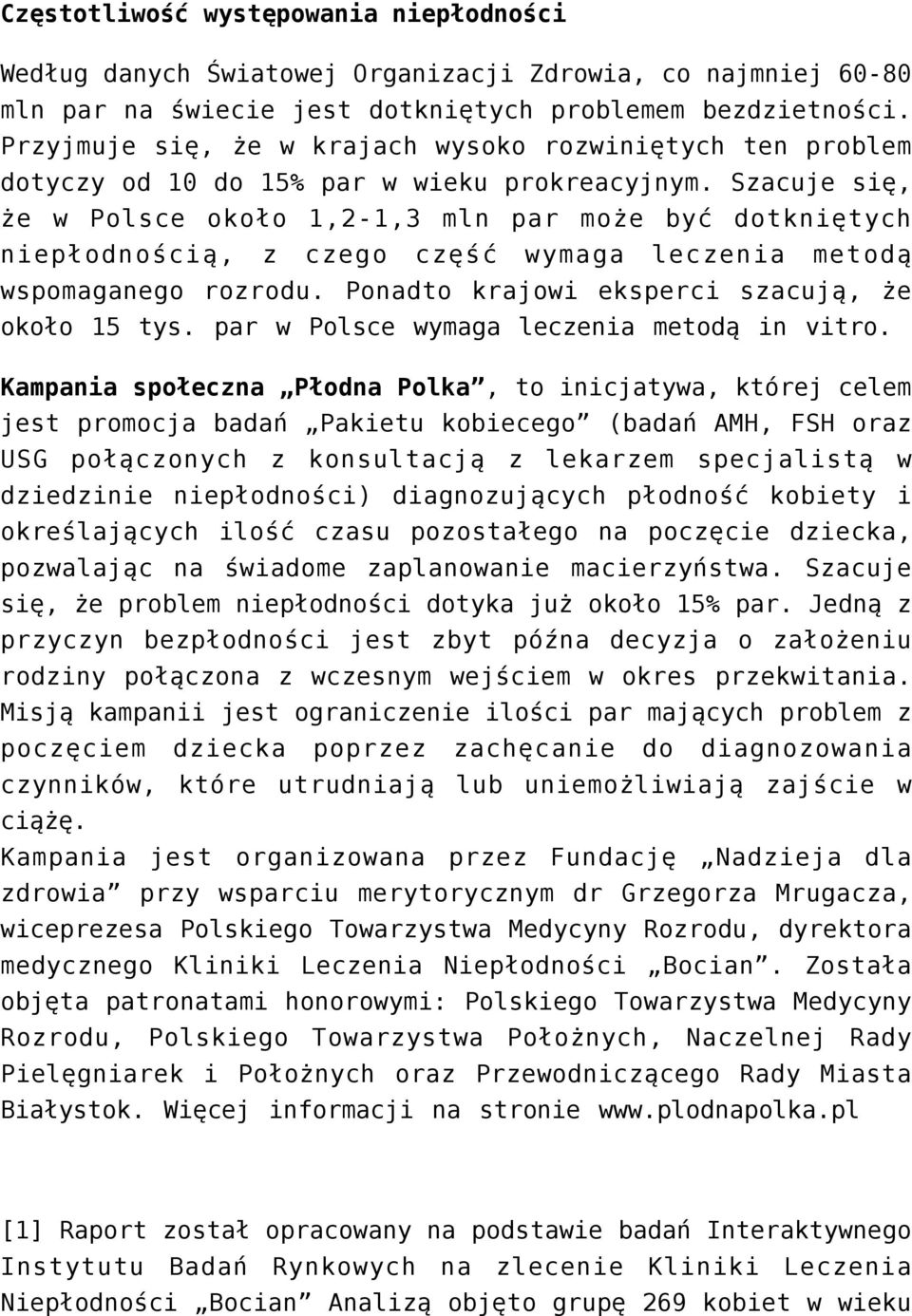 Częstotliwość występowania niepłodności

Według danych Światowej Organizacji Zdrowia, co najmniej 60-80 mln par na świecie jest dotkniętych problemem bezdzietności. Przyjmuje się, że w krajach wysoko rozwiniętych ten problem dotyczy od 10 do 15% par w wieku prokreacyjnym. Szacuje się, że w Polsce około 1,2-1,3 mln par może być dotkniętych niepłodnością, z czego część wymaga leczenia metodą wspomaganego rozrodu. Ponadto krajowi eksperci szacują, że około 15 tys. par w Polsce wymaga leczenia metodą in vitro.

Kampania społeczna „Płodna Polka”, to inicjatywa, której celem jest promocja badań „Pakietu kobiecego” (badań AMH, FSH oraz USG połączonych z konsultacją z lekarzem specjalistą w dziedzinie niepłodności) diagnozujących płodność kobiety i określających ilość czasu pozostałego na poczęcie dziecka, pozwalając na świadome zaplanowanie macierzyństwa. Szacuje się, że problem niepłodności dotyka już około 15% par. Jedną z przyczyn bezpłodności jest zbyt późna decyzja o założeniu rodziny połączona z wczesnym wejściem w okres przekwitania. Misją kampanii jest ograniczenie ilości par mających problem z poczęciem dziecka poprzez zachęcanie do diagnozowania czynników, które utrudniają lub uniemożliwiają zajście w ciążę.
Kampania jest organizowana przez Fundację „Nadzieja dla zdrowia” przy wsparciu merytorycznym dr Grzegorza Mrugacza, wiceprezesa Polskiego Towarzystwa Medycyny Rozrodu, dyrektora medycznego Kliniki Leczenia Niepłodności „Bocian”. Została objęta patronatami honorowymi: Polskiego Towarzystwa Medycyny Rozrodu, Polskiego Towarzystwa Położnych, Naczelnej Rady Pielęgniarek i Położnych oraz Przewodniczącego Rady Miasta Białystok. Więcej informacji na stronie www.plodnapolka.pl

[1] Raport został opracowany na podstawie badań Interaktywnego Instytutu Badań Rynkowych na zlecenie Kliniki Leczenia Niepłodności „Bocian” Analizą objęto grupę 269 kobiet w wieku